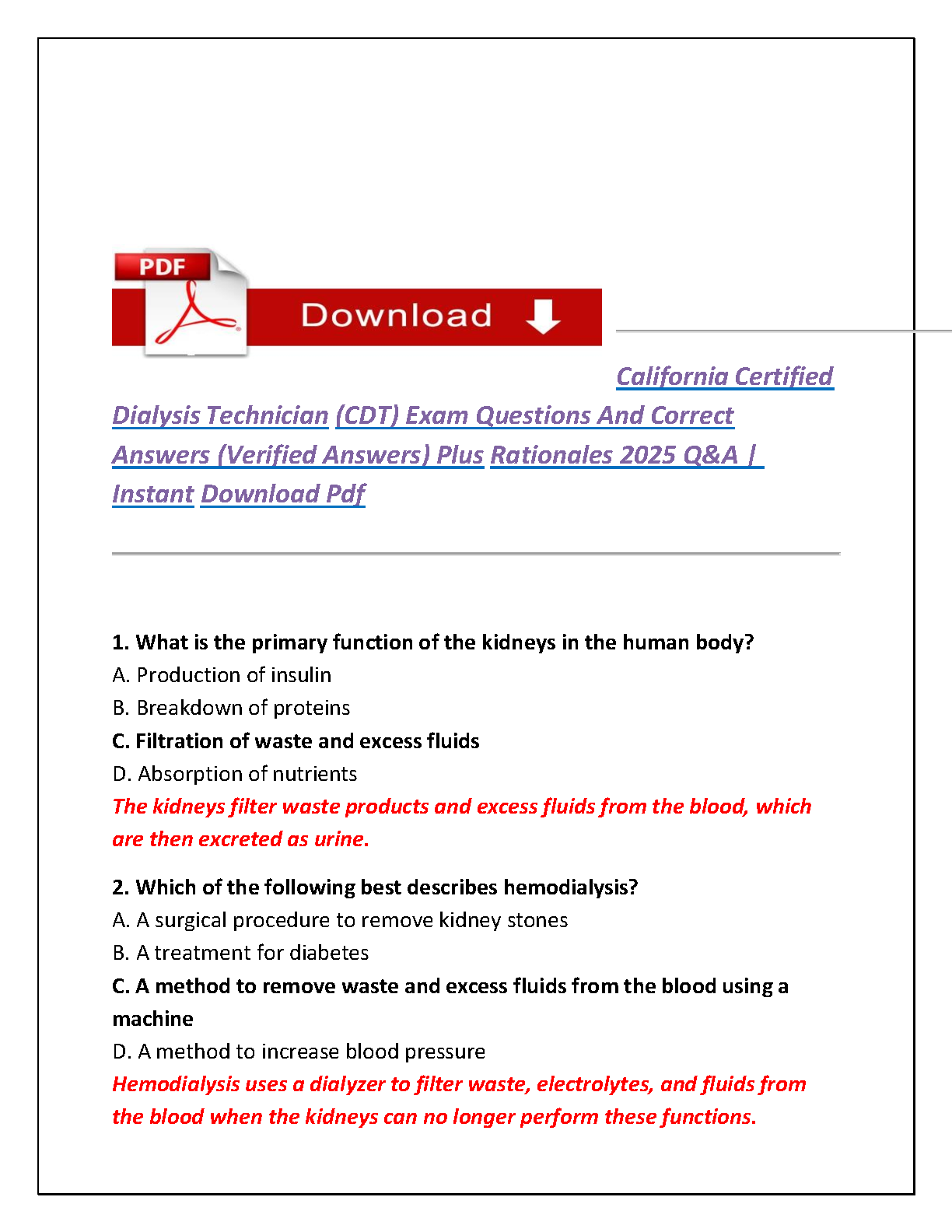 PDF

Download

California Certified Dialysis Technician (CDT) Exam Questions And Correct Answers (Verified Answers) Plus Rationales 2025 Q&A | Instant Download Pdf

1. What is the primary function of the kidneys in the human body?
A. Production of insulin
B. Breakdown of proteins
C. Filtration of waste and excess fluids
D. Absorption of nutrients
The kidneys filter waste products and excess fluids from the blood, which are then excreted as urine.

2. Which of the following best describes hemodialysis?
A. A surgical procedure to remove kidney stones
B. A treatment for diabetes
C. A method to remove waste and excess fluids from the blood using a machine
D. A method to increase blood pressure
Hemodialysis uses a dialyzer to filter waste, electrolytes, and fluids from the blood when the kidneys can no longer perform these functions.